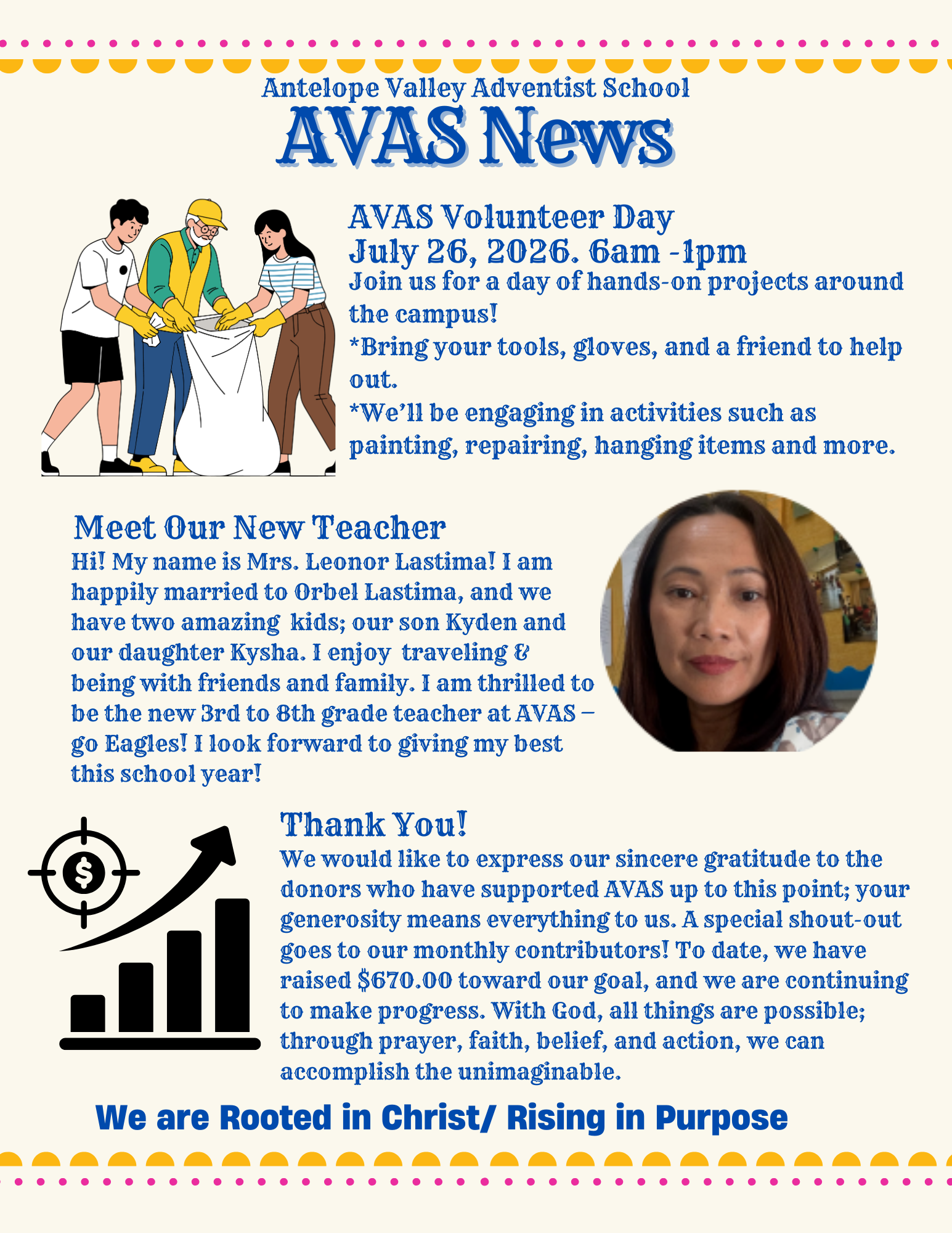 Antelope Valley Adventist School
AVAS News

AVAS Volunteer Day
July 26, 2026. 6am -1pm
Join us for a day of hands-on projects around the campus!
*Bring your tools, gloves, and a friend to help out.
*We'll be engaging in activities such as painting, repairing, hanging items and more.

Meet Our New Teacher
Hi! My name is Mrs. Leonor Lastima! I am happily married to Orbel Lastima, and we have two amazing kids; our son Kyden and our daughter Kysha. I enjoy traveling & being with friends and family. I am thrilled to be the new 3rd to 8th grade teacher at AVAS – go Eagles! I look forward to giving my best this school year!

Thank You!
We would like to express our sincere gratitude to the donors who have supported AVAS up to this point; your generosity means everything to us. A special shout-out goes to our monthly contributors! To date, we have raised $670.00 toward our goal, and we are continuing to make progress. With God, all things are possible; through prayer, faith, belief, and action, we can accomplish the unimaginable.

We are Rooted in Christ/ Rising in Purpose